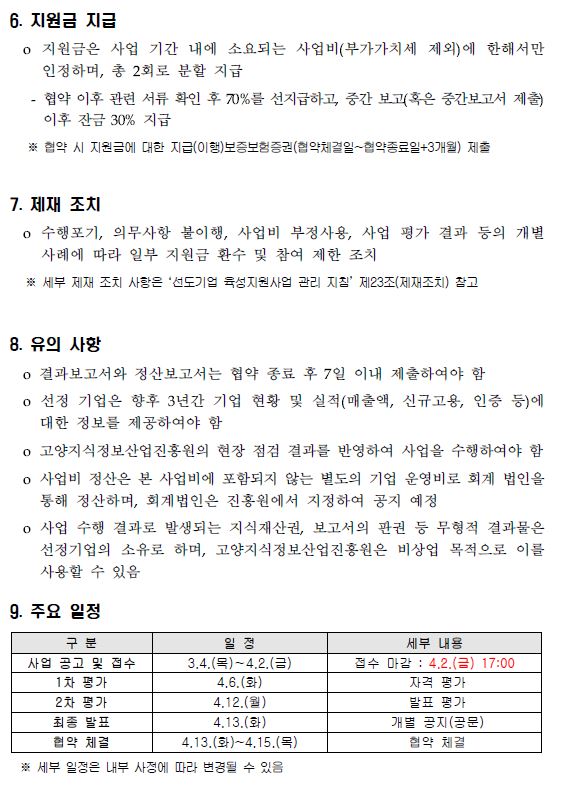 6. 지원금 지급

o 지원금은 사업 기간 내에 소요되는 사업비(부가가치세 제외)에 한해서만 인정하며, 총 2회로 분할 지급

- 협약 이후 관련 서류 확인 후 70%를 선지급하고, 중간 보고(혹은 중간보고서 제출) 이후 잔금 30% 지급

※ 협약 시 지원금에 대한 지급(이행)보증보험증권(협약체결일~협약종료일+3개월) 제출

7. 제재 조치

o 수행포기, 의무사항 불이행, 사업비 부정사용, 사업 평가 결과 등의 개별 사례에 따라 일부 지원금 환수 및 참여 제한 조치

※ 세부 제재 조치 사항은 '선도기업 육성지원사업 관리 지침' 제23조(제재조치) 참고

8. 유의 사항

o 결과보고서와 정산보고서는 협약 종료 후 7일 이내 제출하여야 함

o 선정 기업은 향후 3년간 기업 현황 및 실적(매출액, 신규고용, 인증 등)에 대한 정보를 제공하여야 함

o 고양지식정보산업진흥원의 현장 점검 결과를 반영하여 사업을 수행하여야 함

o 사업비 정산은 본 사업비에 포함되지 않는 별도의 기업 운영비로 회계 법인을 통해 정산하며, 회계법인은 진흥원에서 지정하여 공지 예정

o 사업 수행 결과로 발생되는 지식재산권, 보고서의 판권 등 무형적 결과물은 선정기업의 소유로 하며, 고양지식정보산업진흥원은 비상업 목적으로 이를 사용할 수 있음

9. 주요 일정

| 구 분 | 일 정 | 세부 내용 |
|---|---|---|
| 사업 공고 및 접수 | 3.4.(목)~4.2.(금) | 접수 마감 : 4.2.(금) 17:00 |
| 1차 평가 | 4.6.(화) | 자격 평가 |
| 2차 평가 | 4.12.(월) | 발표 평가 |
| 최종 발표 | 4.13.(화) | 개별 공지(공문) |
| 협약 체결 | 4.13.(화)~4.15.(목) | 협약 체결 |

※ 세부 일정은 내부 사정에 따라 변경될 수 있음